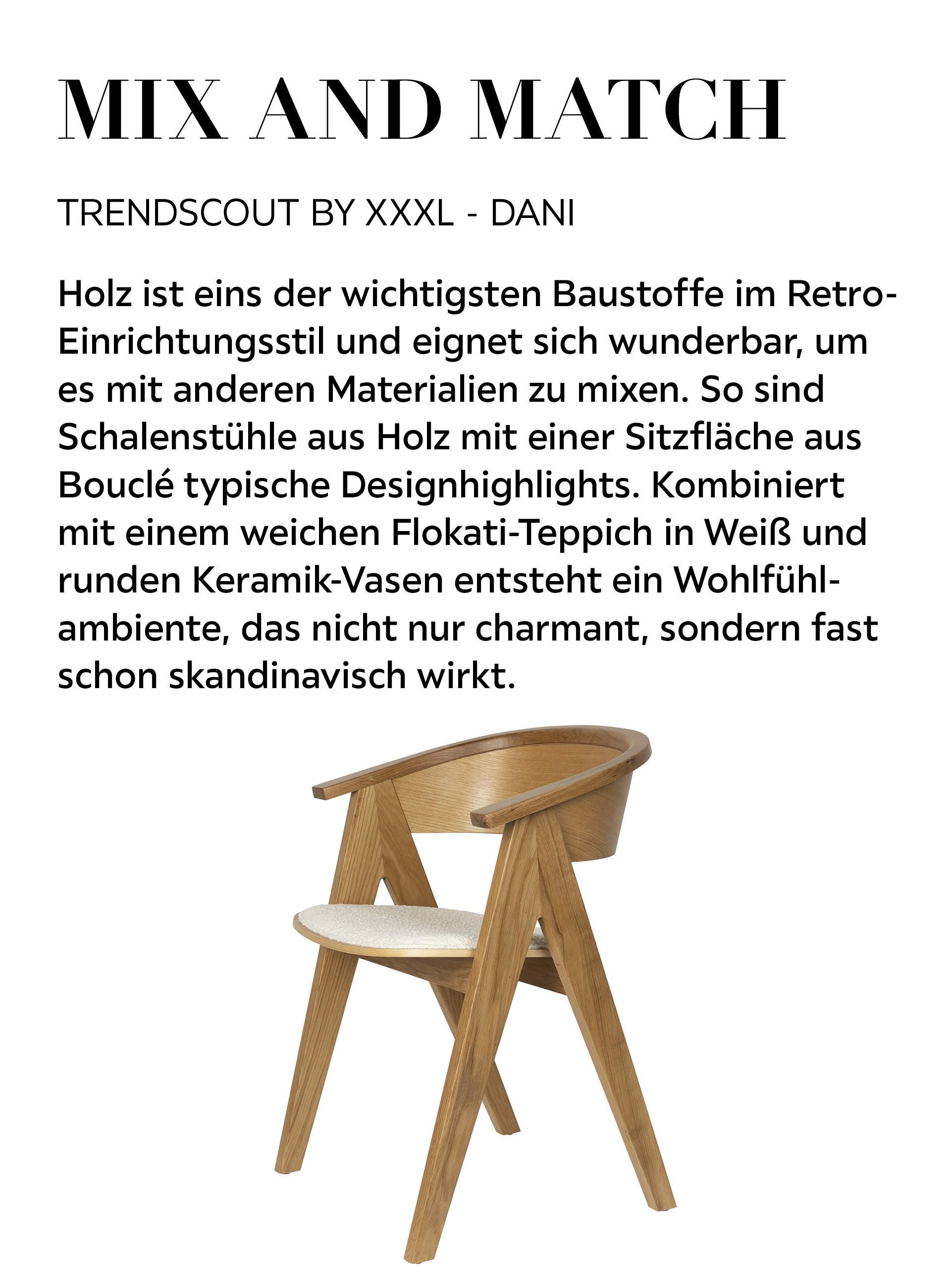 MIX AND MATCH

TRENDSCOUT BY XXXL - DANI

Holz ist eins der wichtigsten Baustoffe im Retro-Einrichtungsstil und eignet sich wunderbar, um es mit anderen Materialien zu mixen. So sind Schalenstühle aus Holz mit einer Sitzfläche aus Bouclé typische Designhighlights. Kombiniert mit einem weichen Flokati-Teppich in Weiß und runden Keramik-Vasen entsteht ein Wohlfühlambiente, das nicht nur charmant, sondern fast schon skandinavisch wirkt.